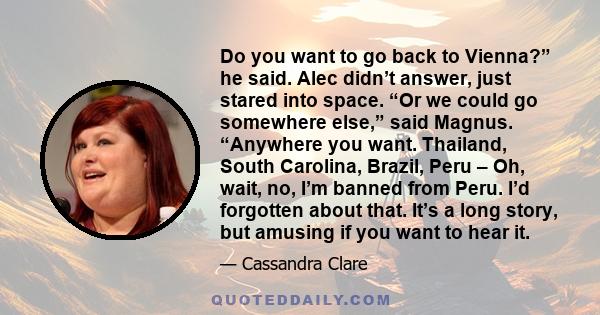 Do you want to go back to Vienna?” he said. Alec didn’t answer, just stared into space. “Or we could go somewhere else,” said Magnus. “Anywhere you want. Thailand, South Carolina, Brazil, Peru – Oh, wait, no, I’m banned from Peru. I’d forgotten about that. It’s a long story, but amusing if you want to hear it.

— Cassandra Clare

QUOTEDDAILY.COM